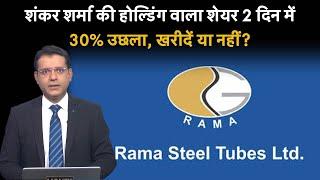 शंकर शर्मा की होल्डिंग वाला शेयर 2 दिन में
30% उछला, खरीदें या नहीं?

RAMA

Rama Steel Tubes Ltd.